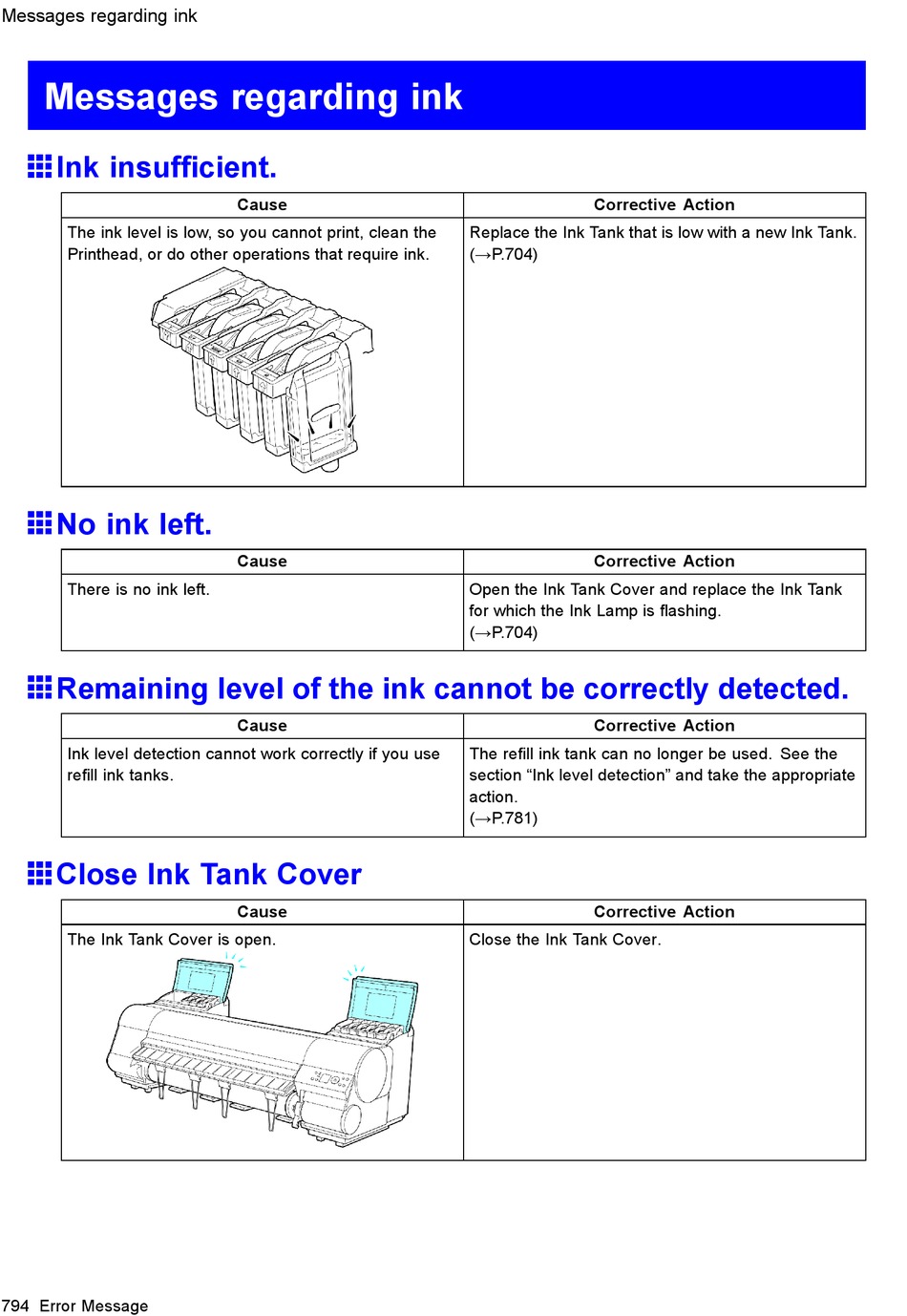 Messages regarding ink

Messages regarding ink

Ink insufficient.

| Cause | Corrective Action |
|---|---|
| The ink level is low, so you cannot print, clean the Printhead, or do other operations that require ink. | Replace the Ink Tank that is low with a new Ink Tank. (→P.704) |

No ink left.

| Cause | Corrective Action |
|---|---|
| There is no ink left. | Open the Ink Tank Cover and replace the Ink Tank for which the Ink Lamp is flashing. (→P.704) |

Remaining level of the ink cannot be correctly detected.

| Cause | Corrective Action |
|---|---|
| Ink level detection cannot work correctly if you use refill ink tanks. | The refill ink tank can no longer be used. See the section “Ink level detection” and take the appropriate action. (→P.781) |

Close Ink Tank Cover

| Cause | Corrective Action |
|---|---|
| The Ink Tank Cover is open. | Close the Ink Tank Cover. |

794 Error Message